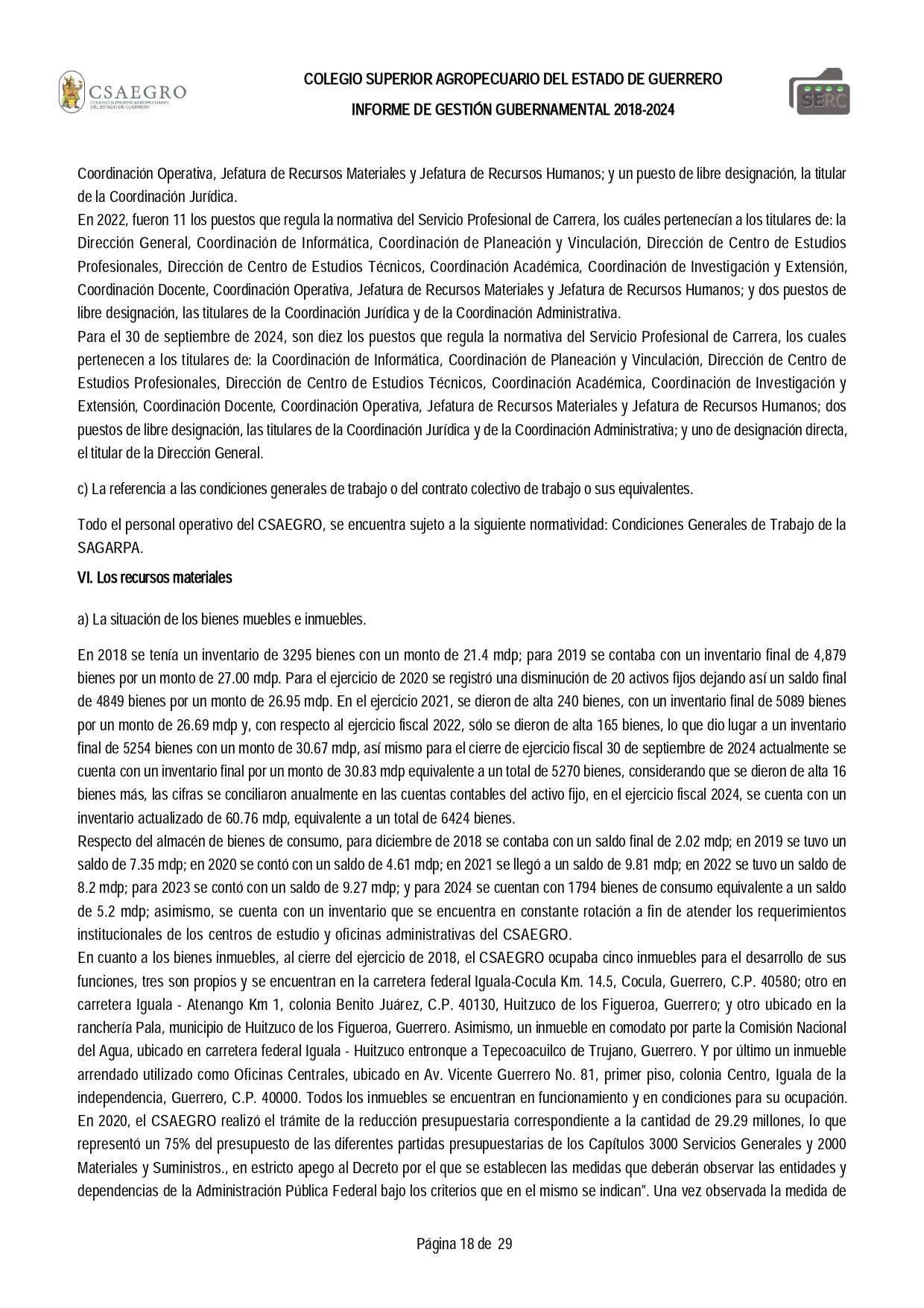 CSAEGRO
COLEGIO SUPERIOR AGROPECUARIO DEL ESTADO DE GUERRERO

COLEGIO SUPERIOR AGROPECUARIO DEL ESTADO DE GUERRERO

INFORME DE GESTIÓN GUBERNAMENTAL 2018-2024

SERC

Coordinación Operativa, Jefatura de Recursos Materiales y Jefatura de Recursos Humanos; y un puesto de libre designación, la titular de la Coordinación Jurídica.
En 2022, fueron 11 los puestos que regula la normativa del Servicio Profesional de Carrera, los cuáles pertenecían a los titulares de: la Dirección General, Coordinación de Informática, Coordinación de Planeación y Vinculación, Dirección de Centro de Estudios Profesionales, Dirección de Centro de Estudios Técnicos, Coordinación Académica, Coordinación de Investigación y Extensión, Coordinación Docente, Coordinación Operativa, Jefatura de Recursos Materiales y Jefatura de Recursos Humanos; y dos puestos de libre designación, las titulares de la Coordinación Jurídica y de la Coordinación Administrativa.
Para el 30 de septiembre de 2024, son diez los puestos que regula la normativa del Servicio Profesional de Carrera, los cuales pertenecen a los titulares de: la Coordinación de Informática, Coordinación de Planeación y Vinculación, Dirección de Centro de Estudios Profesionales, Dirección de Centro de Estudios Técnicos, Coordinación Académica, Coordinación de Investigación y Extensión, Coordinación Docente, Coordinación Operativa, Jefatura de Recursos Materiales y Jefatura de Recursos Humanos; dos puestos de libre designación, las titulares de la Coordinación Jurídica y de la Coordinación Administrativa; y uno de designación directa, el titular de la Dirección General.

c) La referencia a las condiciones generales de trabajo o del contrato colectivo de trabajo o sus equivalentes.

Todo el personal operativo del CSAEGRO, se encuentra sujeto a la siguiente normatividad: Condiciones Generales de Trabajo de la SAGARPA.

VI. Los recursos materiales

a) La situación de los bienes muebles e inmuebles.

En 2018 se tenía un inventario de 3295 bienes con un monto de 21.4 mdp; para 2019 se contaba con un inventario final de 4,879 bienes por un monto de 27.00 mdp. Para el ejercicio de 2020 se registró una disminución de 20 activos fijos dejando así un saldo final de 4849 bienes por un monto de 26.95 mdp. En el ejercicio 2021, se dieron de alta 240 bienes, con un inventario final de 5089 bienes por un monto de 26.69 mdp y, con respecto al ejercicio fiscal 2022, sólo se dieron de alta 165 bienes, lo que dio lugar a un inventario final de 5254 bienes con un monto de 30.67 mdp, así mismo para el cierre de ejercicio fiscal 30 de septiembre de 2024 actualmente se cuenta con un inventario final por un monto de 30.83 mdp equivalente a un total de 5270 bienes, considerando que se dieron de alta 16 bienes más, las cifras se conciliaron anualmente en las cuentas contables del activo fijo, en el ejercicio fiscal 2024, se cuenta con un inventario actualizado de 60.76 mdp, equivalente a un total de 6424 bienes.
Respecto del almacén de bienes de consumo, para diciembre de 2018 se contaba con un saldo final de 2.02 mdp; en 2019 se tuvo un saldo de 7.35 mdp; en 2020 se contó con un saldo de 4.61 mdp; en 2021 se llegó a un saldo de 9.81 mdp; en 2022 se tuvo un saldo de 8.2 mdp; para 2023 se contó con un saldo de 9.27 mdp; y para 2024 se cuentan con 1794 bienes de consumo equivalente a un saldo de 5.2 mdp; asimismo, se cuenta con un inventario que se encuentra en constante rotación a fin de atender los requerimientos institucionales de los centros de estudio y oficinas administrativas del CSAEGRO.
En cuanto a los bienes inmuebles, al cierre del ejercicio de 2018, el CSAEGRO ocupaba cinco inmuebles para el desarrollo de sus funciones, tres son propios y se encuentran en la carretera federal Iguala-Cocula Km. 14.5, Cocula, Guerrero, C.P. 40580; otro en carretera Iguala - Atenango Km 1, colonia Benito Juárez, C.P. 40130, Huitzuco de los Figueroa, Guerrero; y otro ubicado en la ranchería Pala, municipio de Huitzuco de los Figueroa, Guerrero. Asimismo, un inmueble en comodato por parte la Comisión Nacional del Agua, ubicado en carretera federal Iguala - Huitzuco entronque a Tepecoacuilco de Trujano, Guerrero. Y por último un inmueble arrendado utilizado como Oficinas Centrales, ubicado en Av. Vicente Guerrero No. 81, primer piso, colonia Centro, Iguala de la independencia, Guerrero, C.P. 40000. Todos los inmuebles se encuentran en funcionamiento y en condiciones para su ocupación.
En 2020, el CSAEGRO realizó el trámite de la reducción presupuestaria correspondiente a la cantidad de 29.29 millones, lo que representó un 75% del presupuesto de las diferentes partidas presupuestarias de los Capítulos 3000 Servicios Generales y 2000 Materiales y Suministros., en estricto apego al Decreto por el que se establecen las medidas que deberán observar las entidades y dependencias de la Administración Pública Federal bajo los criterios que en el mismo se indican". Una vez observada la medida de

Página 18 de 29